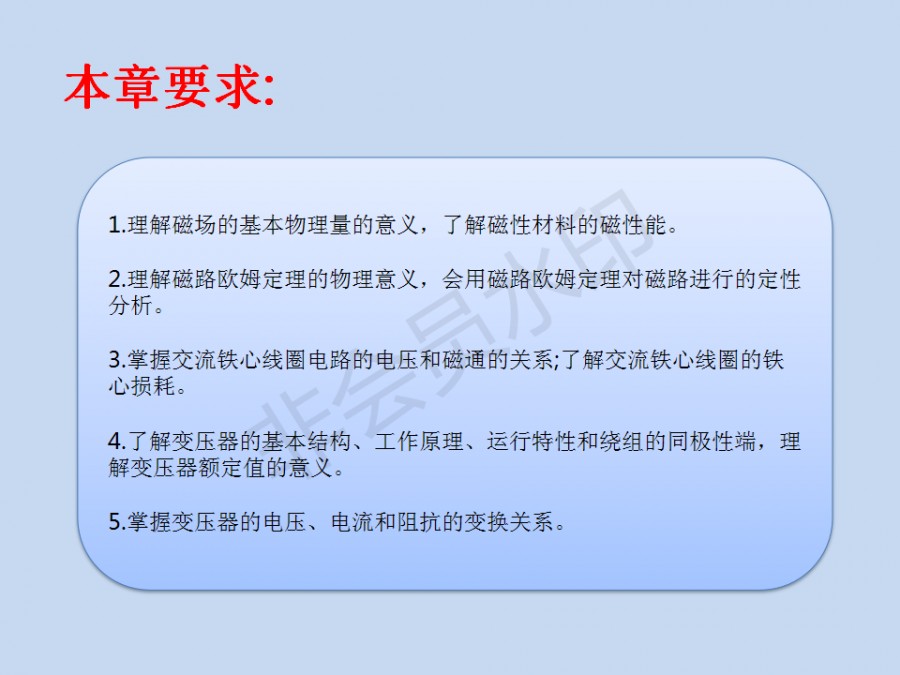 本章要求:

1.理解磁场的基本物理量的意义，了解磁性材料的磁性能。

2.理解磁路欧姆定理的物理意义，会用磁路欧姆定理对磁路进行的定性分析。

3.掌握交流铁心线圈电路的电压和磁通的关系;了解交流铁心线圈的铁心损耗。

4.了解变压器的基本结构、工作原理、运行特性和绕组的同极性端，理解变压器额定值的意义。

5.掌握变压器的电压、电流和阻抗的变换关系。

非会员水印